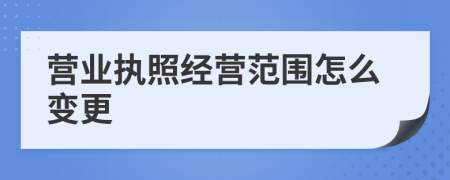 营业执照经营范围怎么变更